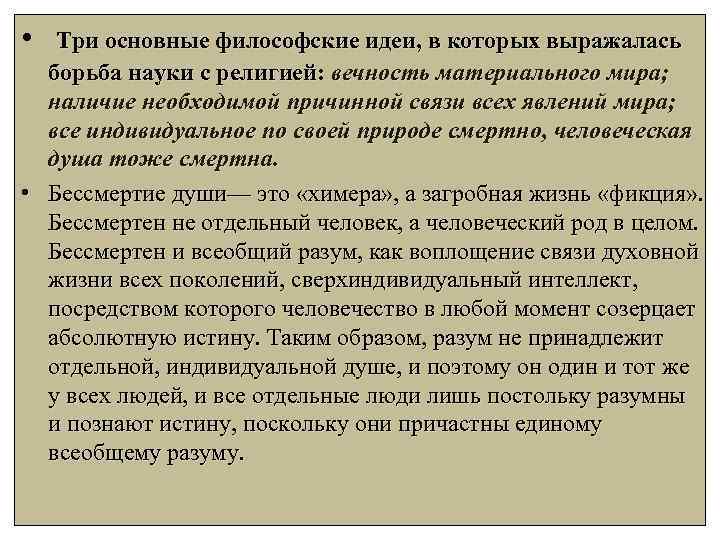 • Три основные философские идеи, в которых выражалась борьба науки с религией: вечность материального мира; наличие необходимой причинной связи всех явлений мира; все индивидуальное по своей природе смертно, человеческая душа тоже смертна.

• Бессмертие души— это «химера», а загробная жизнь «фикция». Бессмертен не отдельный человек, а человеческий род в целом. Бессмертен и всеобщий разум, как воплощение связи духовной жизни всех поколений, сверхиндивидуальный интеллект, посредством которого человечество в любой момент созерцает абсолютную истину. Таким образом, разум не принадлежит отдельной, индивидуальной душе, и поэтому он один и тот же у всех людей, и все отдельные люди лишь постольку разумны и познают истину, поскольку они причастны единому всеобщему разуму.